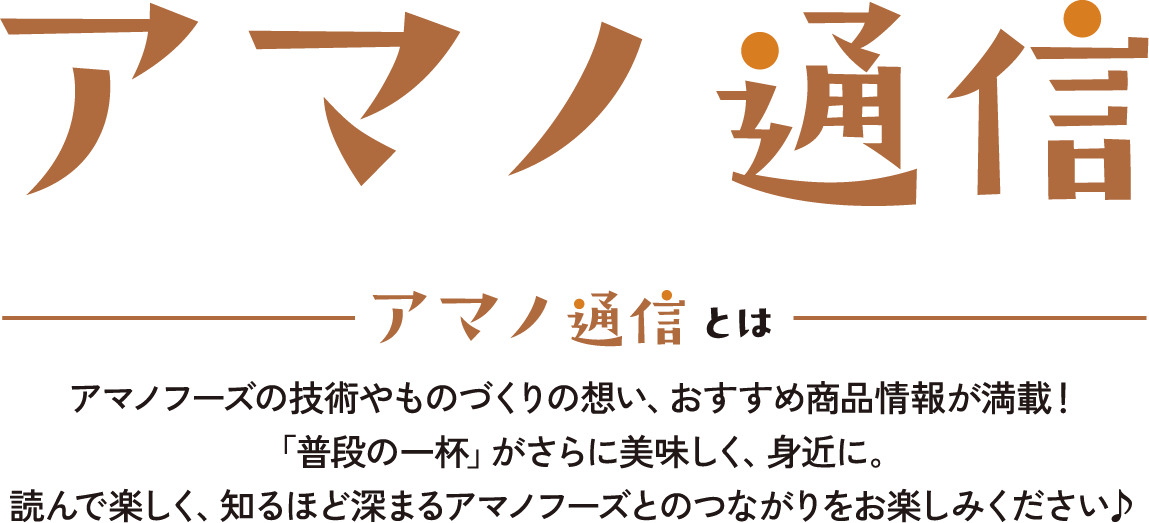 アマノ通信

アマノ通信とは

アマノフーズの技術やものづくりの想い、おすすめ商品情報が満載！
「普段の一杯」がさらに美味しく、身近に。
読んで楽しく、知るほど深まるアマノフーズとのつながりをお楽しみください♪